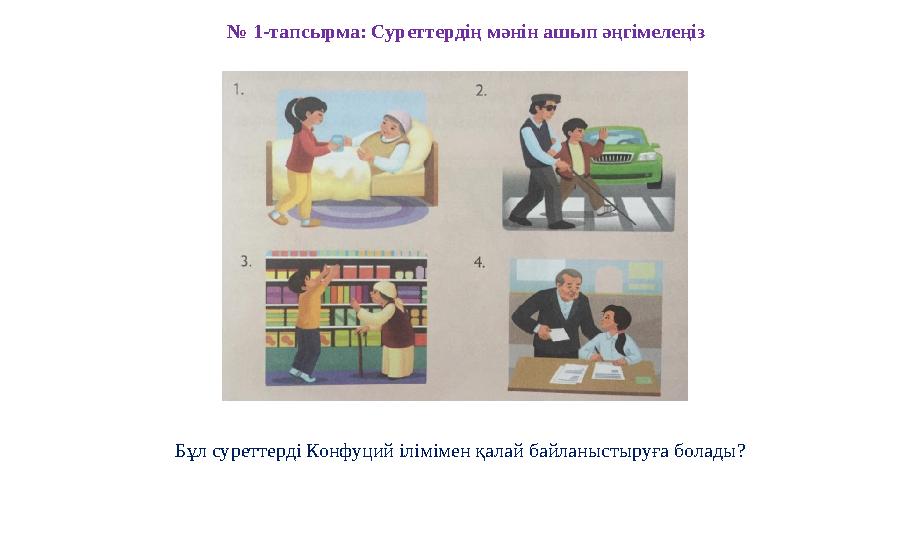 № 1-тапсырма: Суреттердің мәнін ашып әңгімелеңіз

1.

2.

3.

4.

Бұл суреттерді Конфуций ілімімен қалай байланыстыруға болады?